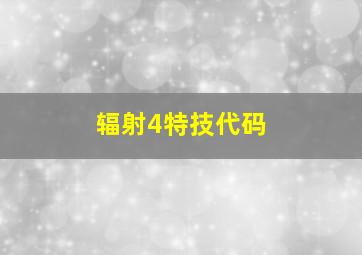 辐射4特技代码